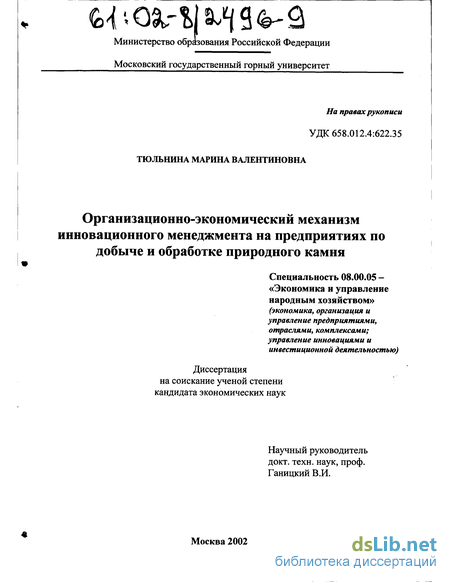 61:02-8/2496-9

Министерство образования Российской Федерации

Московский государственный горный университет

На правах рукописи

УДК 658.012.4:622.35

ТЮЛЬНИНА МАРИНА ВАЛЕНТИНОВНА

Организационно-экономический механизм инновационного менеджмента на предприятиях по добыче и обработке природного камня

Специальность 08.00.05 – «Экономика и управление народным хозяйством» (экономика, организация и управление предприятиями, отраслями, комплексами; управление инновациями и инвестиционной деятельностью)

Диссертация
на соискание ученой степени
кандидата экономических наук

Научный руководитель
докт. техн. наук, проф.
Ганицкий В.И.

Москва 2002

dsLib.net
библиотека диссертаций